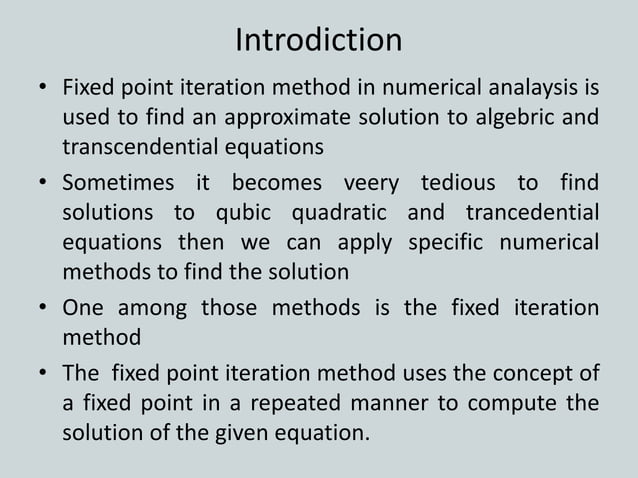 Introdiction

• Fixed point iteration method in numerical analaysis is used to find an approximate solution to algebric and transcendential equations

• Sometimes it becomes veery tedious to find solutions to qubic quadratic and trancedential equations then we can apply specific numerical methods to find the solution

• One among those methods is the fixed iteration method

• The fixed point iteration method uses the concept of a fixed point in a repeated manner to compute the solution of the given equation.